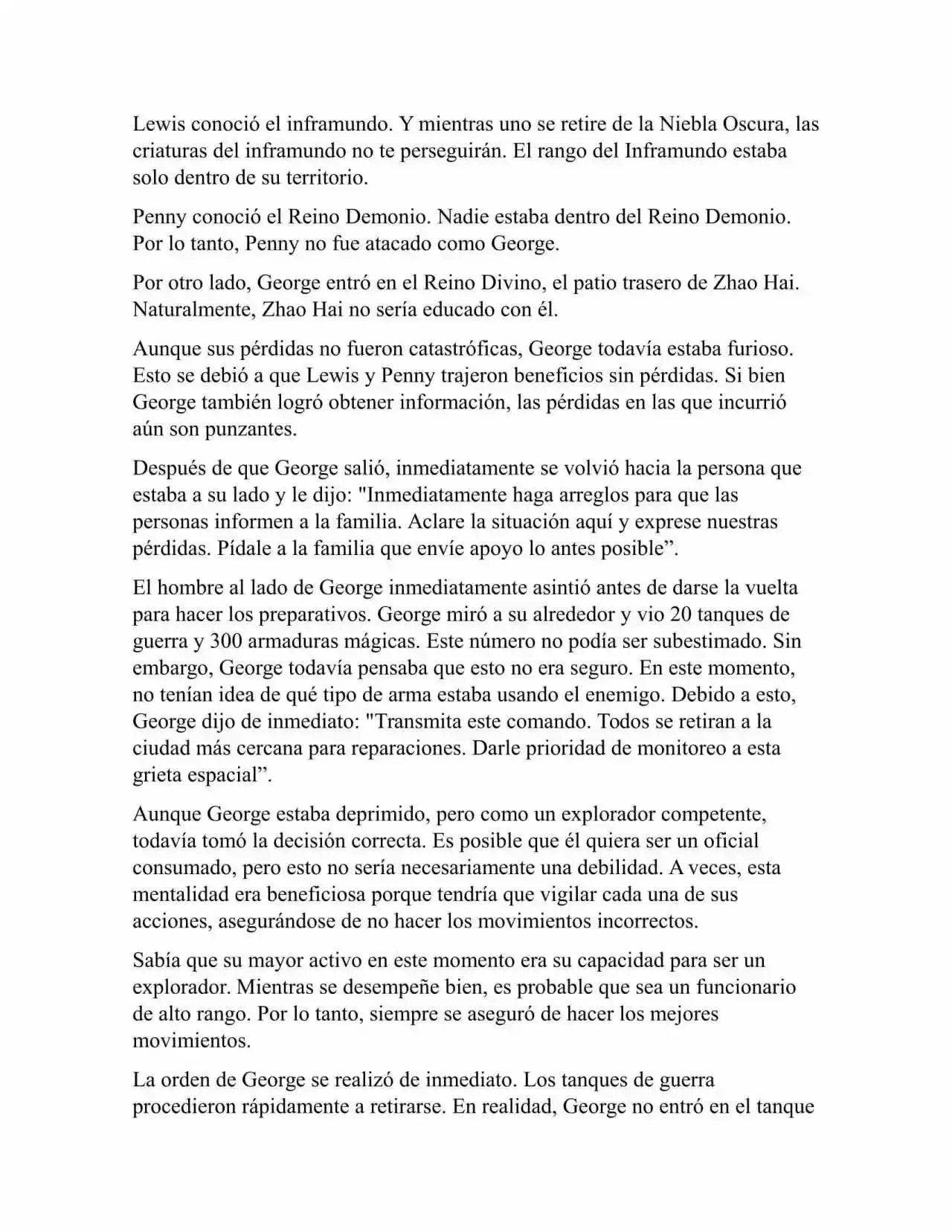 Lewis conoció el inframundo. Y mientras uno se retire de la Niebla Oscura, las criaturas del inframundo no te perseguirán. El rango del Inframundo estaba solo dentro de su territorio.

Penny conoció el Reino Demonio. Nadie estaba dentro del Reino Demonio. Por lo tanto, Penny no fue atacado como George.

Por otro lado, George entró en el Reino Divino, el patio trasero de Zhao Hai. Naturalmente, Zhao Hai no sería educado con él.

Aunque sus pérdidas no fueron catastróficas, George todavía estaba furioso. Esto se debió a que Lewis y Penny trajeron beneficios sin pérdidas. Si bien George también logró obtener información, las pérdidas en las que incurrió aún son punzantes.

Después de que George salió, inmediatamente se volvió hacia la persona que estaba a su lado y le dijo: "Inmediatamente haga arreglos para que las personas informen a la familia. Aclare la situación aquí y exprese nuestras pérdidas. Pídale a la familia que envíe apoyo lo antes posible”.

El hombre al lado de George inmediatamente asintió antes de darse la vuelta para hacer los preparativos. George miró a su alrededor y vio 20 tanques de guerra y 300 armaduras mágicas. Este número no podía ser subestimado. Sin embargo, George todavía pensaba que esto no era seguro. En este momento, no tenían idea de qué tipo de arma estaba usando el enemigo. Debido a esto, George dijo de inmediato: "Transmita este comando. Todos se retiran a la ciudad más cercana para reparaciones. Darle prioridad de monitoreo a esta grieta espacial”.

Aunque George estaba deprimido, pero como un explorador competente, todavía tomó la decisión correcta. Es posible que él quiera ser un oficial consumado, pero esto no sería necesariamente una debilidad. A veces, esta mentalidad era beneficiosa porque tendría que vigilar cada una de sus acciones, asegurándose de no hacer los movimientos incorrectos.

Sabía que su mayor activo en este momento era su capacidad para ser un explorador. Mientras se desempeñe bien, es probable que sea un funcionario de alto rango. Por lo tanto, siempre se aseguró de hacer los mejores movimientos.

La orden de George se realizó de inmediato. Los tanques de guerra procedieron rápidamente a retirarse. En realidad, George no entró en el tanque